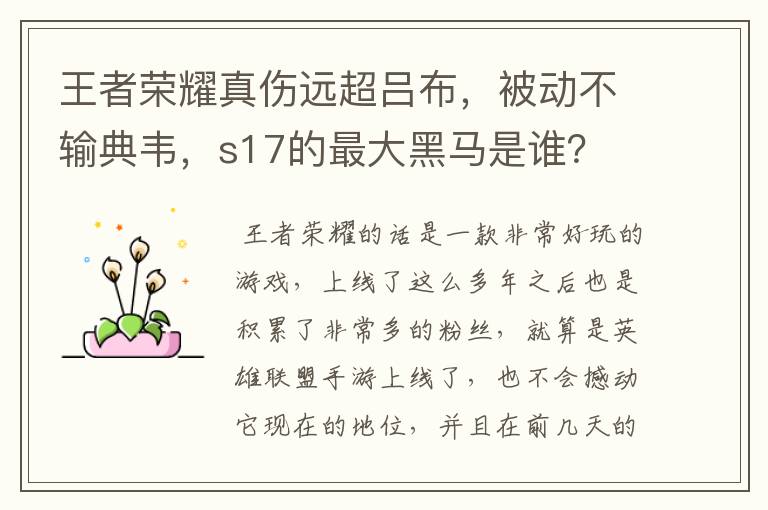 王者荣耀真伤远超吕布，被动不输典韦，s17的最大黑马是谁？

王者荣耀的话是一款非常好玩的游戏，上线了这么多年之后也是积累了非常多的粉丝，就算是英雄联盟手游上线了，也不会撼动它现在的地位，并且在前几天的